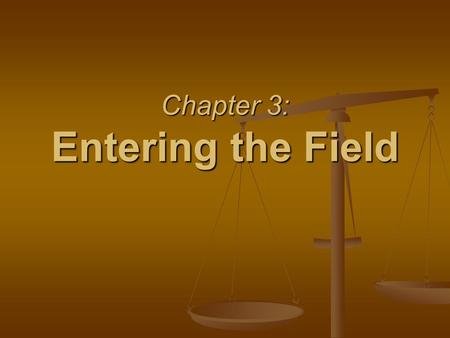 Chapter 3:

Entering the Field